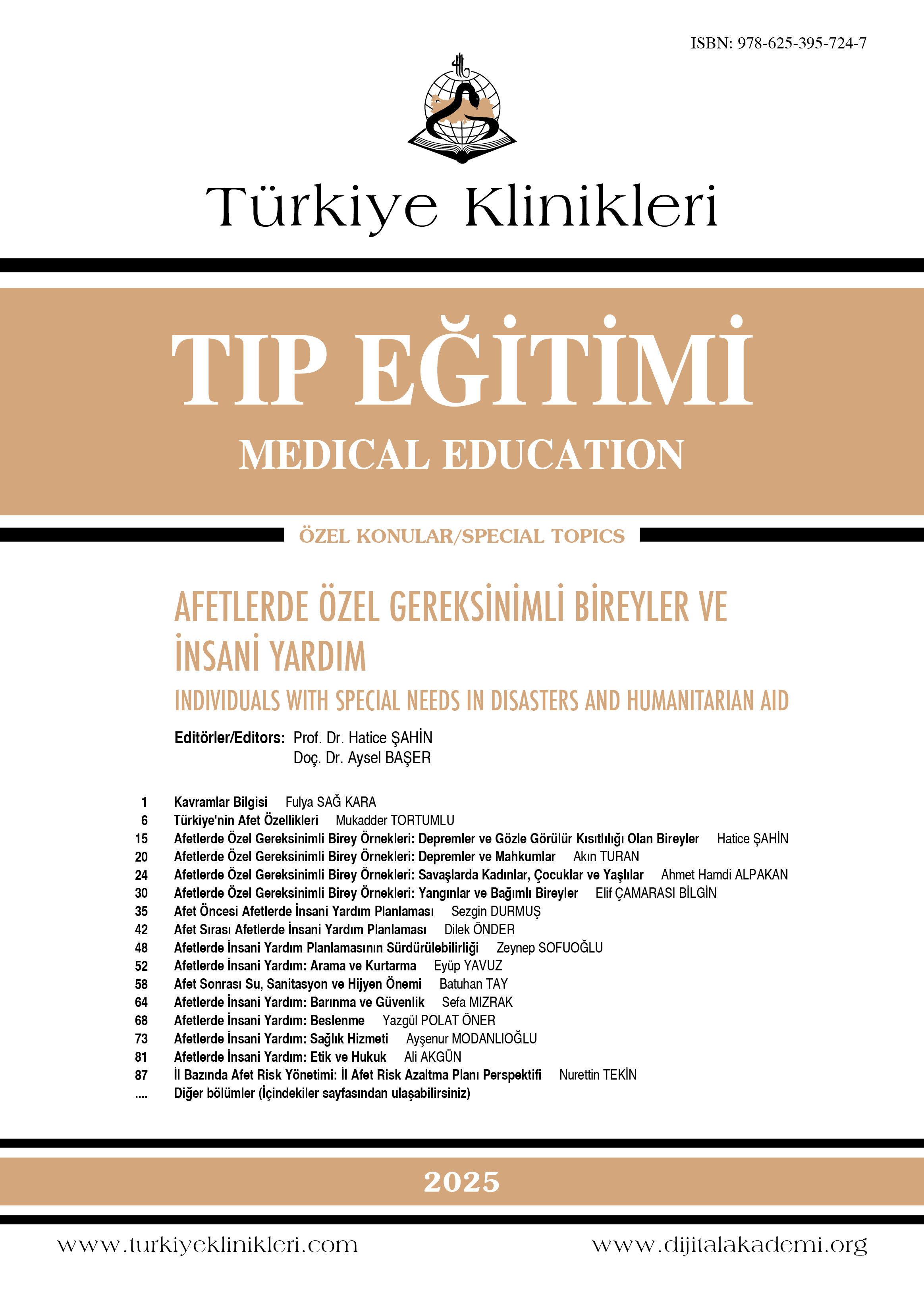 ISBN: 978-625-395-724-7

Türkiye Klinikleri

TIP EĞİTİMİ
MEDICAL EDUCATION

ÖZEL KONULAR/SPECIAL TOPICS

AFETLERDE ÖZEL GEREKSİNİMLİ BİREYLER VE İNSANİ YARDIM
INDIVIDUALS WITH SPECIAL NEEDS IN DISASTERS AND HUMANITARIAN AID

Editörler/Editors: Prof. Dr. Hatice ŞAHİN
Doç. Dr. Aysel BAŞER

1 Kavramlar Bilgisi Fulya SAĞ KARA
6 Türkiye'nin Afet Özellikleri Mukadder TORTUMLU
15 Afetlerde Özel Gereksinimli Birey Örnekleri: Depremler ve Gözle Görülür Kısıtlılığı Olan Bireyler Hatice ŞAHİN
20 Afetlerde Özel Gereksinimli Birey Örnekleri: Depremler ve Mahkumlar Akın TURAN
24 Afetlerde Özel Gereksinimli Birey Örnekleri: Savaşlarda Kadınlar, Çocuklar ve Yaşlılar Ahmet Hamdi ALPAKAN
30 Afetlerde Özel Gereksinimli Birey Örnekleri: Yangınlar ve Bağımlı Bireyler Elif ÇAMARASI BİLGİN
35 Afet Öncesi Afetlerde İnsani Yardım Planlaması Sezgin DURMUŞ
42 Afet Sırası Afetlerde İnsani Yardım Planlaması Dilek ÖNDER
48 Afetlerde İnsani Yardım Planlamasının Sürdürülebilirliği Zeynep SOFUOĞLU
52 Afetlerde İnsani Yardım: Arama ve Kurtarma Eyüp YAVUZ
58 Afet Sonrası Su, Sanitasyon ve Hijyen Önemi Batuhan TAY
64 Afetlerde İnsani Yardım: Barınma ve Güvenlik Sefa MIZRAK
68 Afetlerde İnsani Yardım: Beslenme Yazgül POLAT ÖNER
73 Afetlerde İnsani Yardım: Sağlık Hizmeti Ayşenur MODANLIOĞLU
81 Afetlerde İnsani Yardım: Etik ve Hukuk Ali AKGÜN
87 İl Bazında Afet Risk Yönetimi: İl Afet Risk Azaltma Planı Perspektifi Nurettin TEKİN
.... Diğer bölümler (İçindekiler sayfasından ulaşabilirsiniz)

2025

www.turkiyeklinikleri.com www.dijitalakademi.org